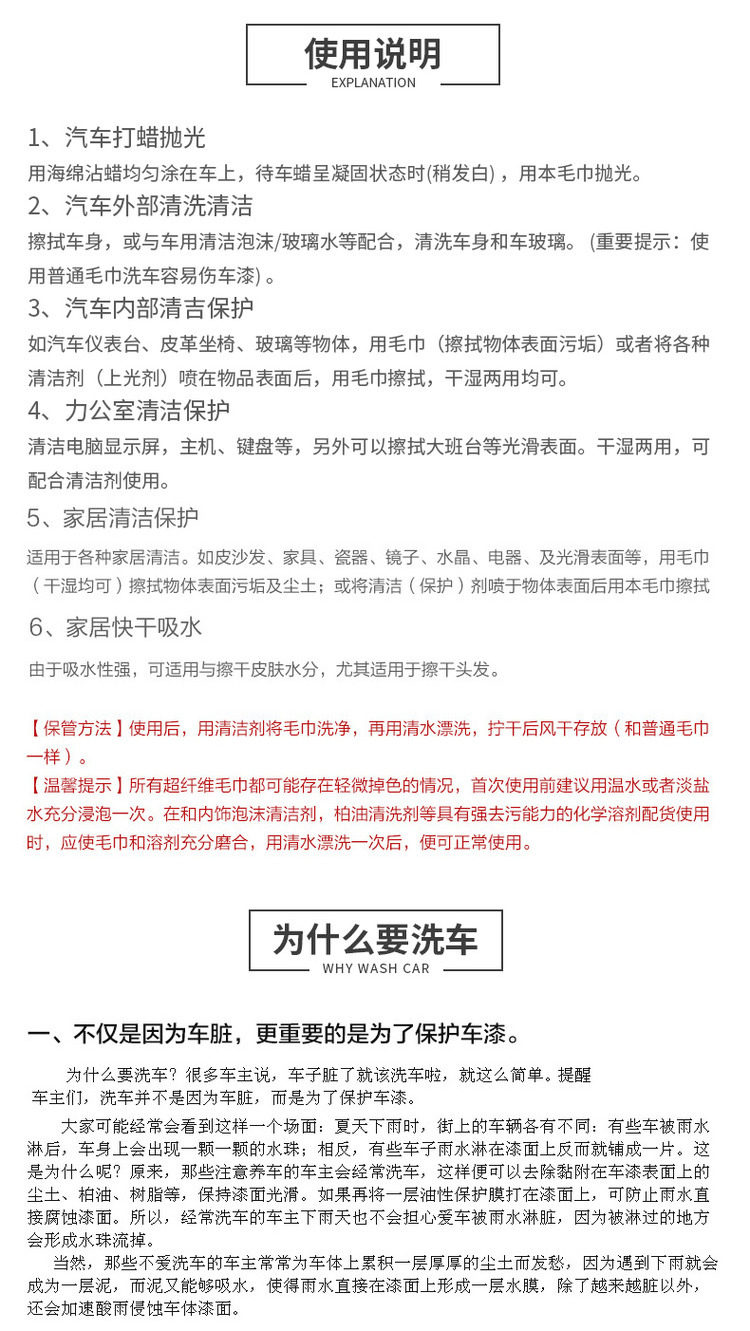 使用说明
EXPLANATION

1、汽车打蜡抛光
用海绵沾蜡均匀涂在车上，待车蜡呈凝固状态时(稍发白)，用本毛巾抛光。
2、汽车外部清洗清洁
擦拭车身，或与车用清洁泡沫/玻璃水等配合，清洗车身和车玻璃。(重要提示：使用普通毛巾洗车容易伤车漆)。
3、汽车内部清吉保护
如汽车仪表台、皮革坐椅、玻璃等物体，用毛巾（擦拭物体表面污垢）或者将各种清洁剂（上光剂）喷在物品表面后，用毛巾擦拭，干湿两用均可。
4、力公室清洁保护
清洁电脑显示屏，主机、键盘等，另外可以擦拭大班台等光滑表面。干湿两用，可配合清洁剂使用。
5、家居清洁保护
适用于各种家居清洁。如皮沙发、家具、瓷器、镜子、水晶、电器、及光滑表面等，用毛巾（干湿均可）擦拭物体表面污垢及尘土；或将清洁（保护）剂喷于物体表面后用本毛巾擦拭
6、家居快干吸水
由于吸水性强，可适用与擦干皮肤水分，尤其适用于擦干头发。

【保管方法】使用后，用清洁剂将毛巾洗净，再用清水漂洗，拧干后风干存放（和普通毛巾一样）。
【温馨提示】所有超纤维毛巾都可能存在轻微掉色的情况，首次使用前建议用温水或者淡盐水充分浸泡一次。在和内饰泡沫清洁剂，柏油清洗剂等具有强去污能力的化学溶剂配货使用时，应使毛巾和溶剂充分磨合，用清水漂洗一次后，便可正常使用。

为什么要洗车
WHY WASH CAR

一、不仅是因为车脏，更重要的是为了保护车漆。
为什么要洗车？很多车主说，车子脏了就该洗车啦，就这么简单。提醒车主们，洗车并不是因为车脏，而是为了保护车漆。
大家可能经常会看到这样一个场面：夏天下雨时，街上的车辆各有不同：有些车被雨水淋后，车身上会出现一颗一颗的水珠；相反，有些车子雨水淋在漆面上反而就铺成一片。这是为什么呢？原来，那些注意养车的车主会经常洗车，这样便可以去除黏附在车漆表面上的尘土、柏油、树脂等，保持漆面光滑。如果再将一层油性保护膜打在漆面上，可防止雨水直接腐蚀漆面。所以，经常洗车的车主下雨天也不会担心爱车被雨水淋脏，因为被淋过的地方会形成水珠流掉。
当然，那些不爱洗车的车主常常为车体上累积一层厚厚的尘土而发愁，因为遇到下雨就会成为一层泥，而泥又能够吸水，使得雨水直接在漆面上形成一层水膜，除了越来越脏以外，还会加速酸雨侵蚀车体漆面。